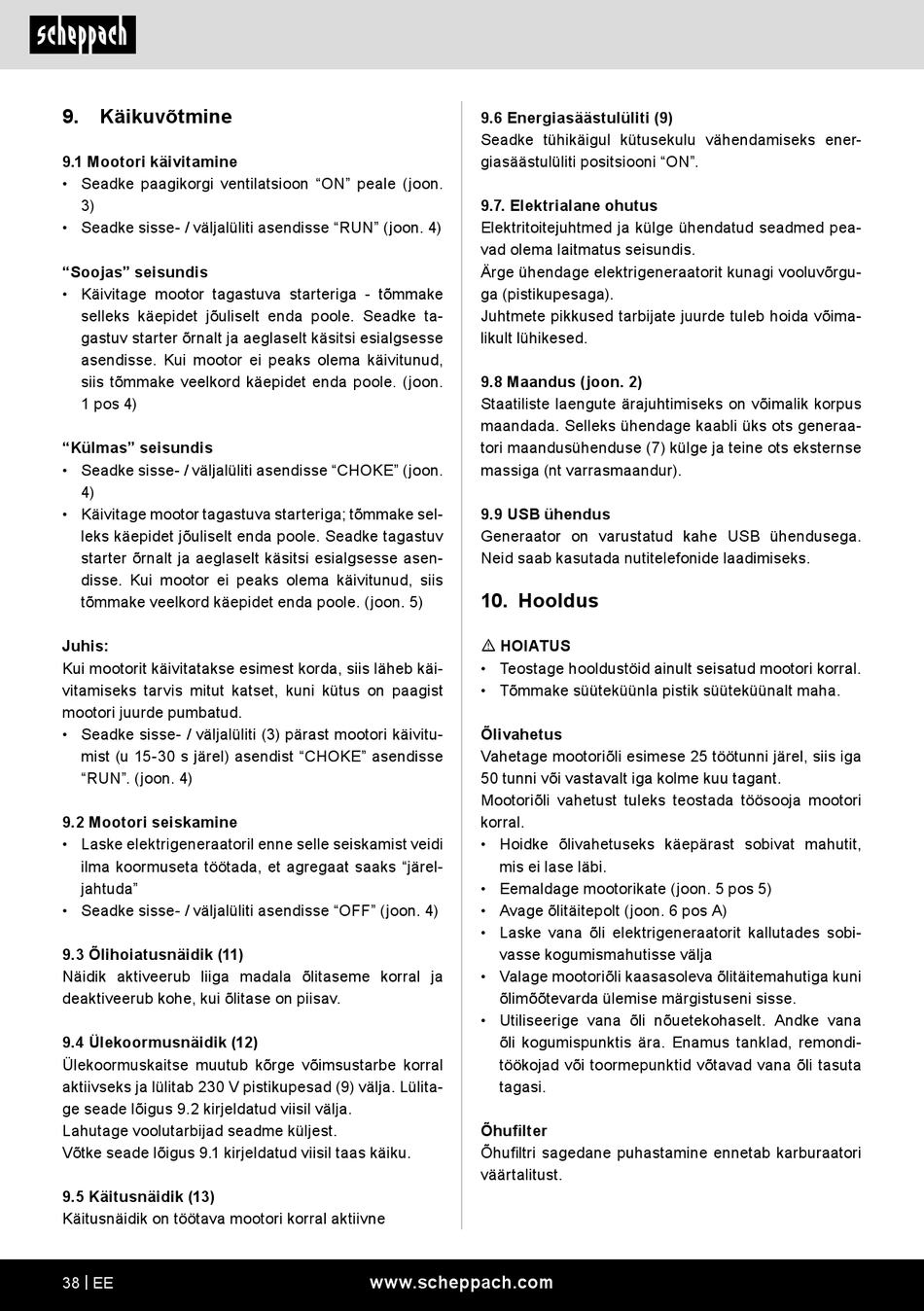 scheppach

9. Käikuvõtmine

9.1 Mootori käivitamine
• Seadke paagikorgi ventilatsioon “ON” peale (joon. 3)
• Seadke sisse- / väljalüliti asendisse “RUN” (joon. 4)

“Soojas” seisundis
• Käivitage mootor tagastuva starteriga - tõmmake selleks käepidet jõuliselt enda poole. Seadke tagastuv starter õrnalt ja aeglaselt käsitsi esialgsesse asendisse. Kui mootor ei peaks olema käivitunud, siis tõmmake veelkord käepidet enda poole. (joon. 1 pos 4)

“Külmas” seisundis
• Seadke sisse- / väljalüliti asendisse “CHOKE” (joon. 4)
• Käivitage mootor tagastuva starteriga; tõmmake selleks käepidet jõuliselt enda poole. Seadke tagastuv starter õrnalt ja aeglaselt käsitsi esialgsesse asendisse. Kui mootor ei peaks olema käivitunud, siis tõmmake veelkord käepidet enda poole. (joon. 5)

Juhis:
Kui mootorit käivitatakse esimest korda, siis läheb käivitamiseks tarvis mitut katset, kuni kütus on paagist mootori juurde pumbatud.
• Seadke sisse- / väljalüliti (3) pärast mootori käivitumist (u 15-30 s järel) asendist “CHOKE” asendisse “RUN”. (joon. 4)

9.2 Mootori seiskamine
• Laske elektrigeneraatoril enne selle seiskamist veidi ilma koormuseta töötada, et agregaat saaks “järeljahtuda”
• Seadke sisse- / väljalüliti asendisse “OFF” (joon. 4)

9.3 Õlihoiatusnäidik (11)
Näidik aktiveerub liiga madala õlitaseme korral ja deaktiveerub kohe, kui õlitase on piisav.

9.4 Ülekoormusnäidik (12)
Ülekoormuskaitse muutub kõrge võimsustarbe korral aktiivseks ja lülitab 230 V pistikupesad (9) välja. Lülitage seade lõigus 9.2 kirjeldatud viisil välja.
Lahutage voolutarbijad seadme küljest.
Võtke seade lõigus 9.1 kirjeldatud viisil taas käiku.

9.5 Käitusnäidik (13)
Käitusnäidik on töötava mootori korral aktiivne

9.6 Energiasäästulüliti (9)
Seadke tühikäigul kütusekulu vähendamiseks energiasäästulüliti positsiooni “ON”.

9.7. Elektrialane ohutus
Elektritoitejuhtmed ja külge ühendatud seadmed peavad olema laitmatus seisundis.
Ärge ühendage elektrigeneraatorit kunagi vooluvõrguga (pistikupesaga).
Juhtmete pikkused tarbijate juurde tuleb hoida võimalikult lühikesed.

9.8 Maandus (joon. 2)
Staatiliste laengute ärajuhtimiseks on võimalik korpus maandada. Selleks ühendage kaabli üks ots generaatori maandusühenduse (7) külge ja teine ots eksternse massiga (nt varrasmaandur).

9.9 USB ühendus
Generaator on varustatud kahe USB ühendusega. Neid saab kasutada nutitelefonide laadimiseks.

10. Hooldus

⚠ HOIATUS
• Teostage hooldustöid ainult seisatud mootori korral.
• Tõmmake süüteküünla pistik süüteküünalt maha.

Õlivahetus
Vahetage mootoriõli esimese 25 töötunni järel, siis iga 50 tunni või vastavalt iga kolme kuu tagant.
Mootoriõli vahetust tuleks teostada töösooja mootori korral.
• Hoidke õlivahetuseks käepärast sobivat mahutit, mis ei lase läbi.
• Eemaldage mootorikate (joon. 5 pos 5)
• Avage õlitäitepolt (joon. 6 pos A)
• Laske vana õli elektrigeneraatorit kallutades sobivasse kogumismahutisse välja
• Valage mootoriõli kaasasoleva õlitäitemahutiga kuni õlimõõtevarda ülemise märgistuseni sisse.
• Utiliseerige vana õli nõuetekohaselt. Andke vana õli kogumispunktis ära. Enamus tanklad, remonditöökojad või toormepunktid võtavad vana õli tasuta tagasi.

Õhufilter
Õhufiltri sagedane puhastamine ennetab karburaatori väärtalitust.

38 | EE www.scheppach.com